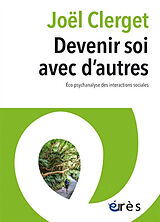 Joël Clerget

Devenir soi avec d'autres

Éco psychanalyse des interactions sociales

érès